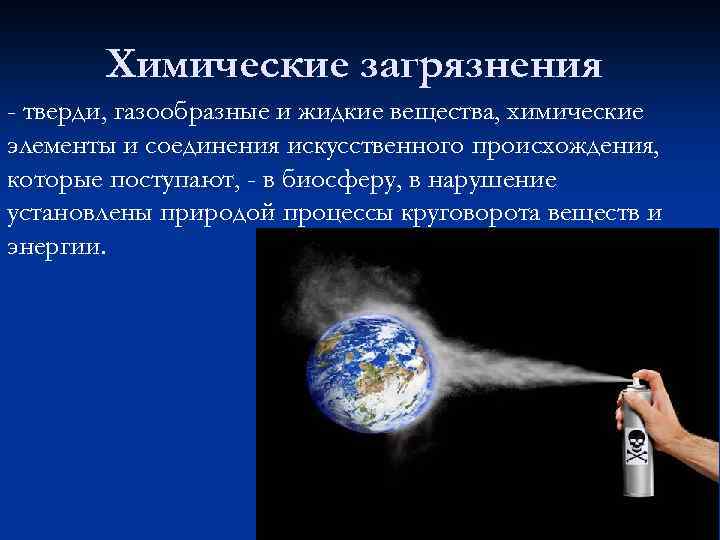 Химические загрязнения

- тверди, газообразные и жидкие вещества, химические элементы и соединения искусственного происхождения, которые поступают, - в биосферу, в нарушение установлены природой процессы круговорота веществ и энергии.